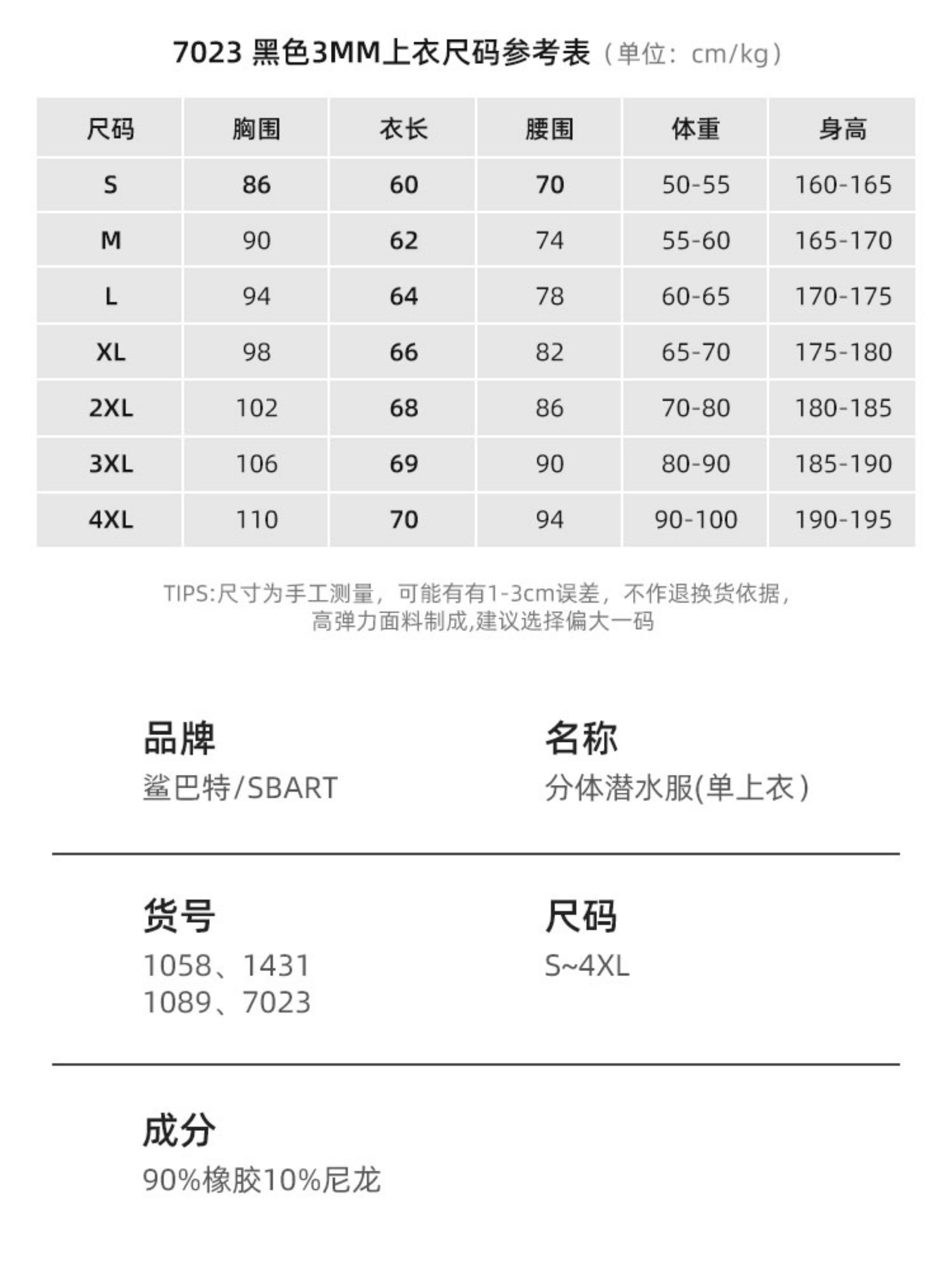 7023 黑色3MM上衣尺码参考表（单位：cm/kg）

| 尺码 | 胸围 | 衣长 | 腰围 | 体重 | 身高 |
|---|---|---|---|---|---|
| S | 86 | 60 | 70 | 50-55 | 160-165 |
| M | 90 | 62 | 74 | 55-60 | 165-170 |
| L | 94 | 64 | 78 | 60-65 | 170-175 |
| XL | 98 | 66 | 82 | 65-70 | 175-180 |
| 2XL | 102 | 68 | 86 | 70-80 | 180-185 |
| 3XL | 106 | 69 | 90 | 80-90 | 185-190 |
| 4XL | 110 | 70 | 94 | 90-100 | 190-195 |

TIPS:尺寸为手工测量，可能有有1-3cm误差，不作退换货依据，高弹力面料制成,建议选择偏大一码

品牌
鲨巴特/SBART

名称
分体潜水服(单上衣)

货号
1058、1431
1089、7023

尺码
S~4XL

成分
90%橡胶10%尼龙